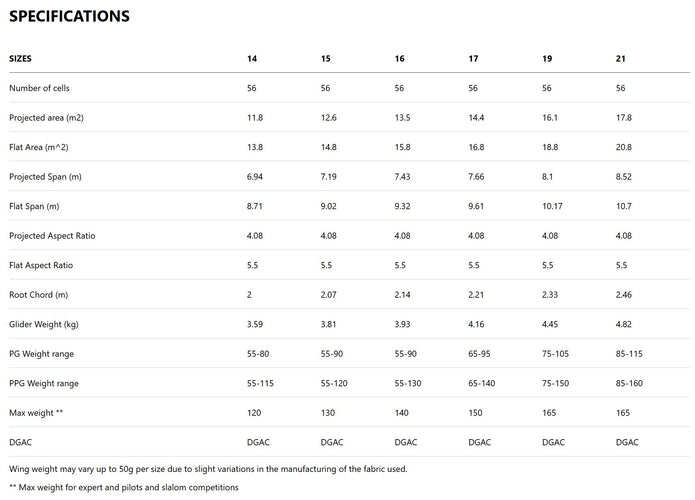 SPECIFICATIONS

| SIZES | 14 | 15 | 16 | 17 | 19 | 21 |
|---|---|---|---|---|---|---|
| Number of cells | 56 | 56 | 56 | 56 | 56 | 56 |
| Projected area (m2) | 11.8 | 12.6 | 13.5 | 14.4 | 16.1 | 17.8 |
| Flat Area (m^2) | 13.8 | 14.8 | 15.8 | 16.8 | 18.8 | 20.8 |
| Projected Span (m) | 6.94 | 7.19 | 7.43 | 7.66 | 8.1 | 8.52 |
| Flat Span (m) | 8.71 | 9.02 | 9.32 | 9.61 | 10.17 | 10.7 |
| Projected Aspect Ratio | 4.08 | 4.08 | 4.08 | 4.08 | 4.08 | 4.08 |
| Flat Aspect Ratio | 5.5 | 5.5 | 5.5 | 5.5 | 5.5 | 5.5 |
| Root Chord (m) | 2 | 2.07 | 2.14 | 2.21 | 2.33 | 2.46 |
| Glider Weight (kg) | 3.59 | 3.81 | 3.93 | 4.16 | 4.45 | 4.82 |
| PG Weight range | 55-80 | 55-90 | 55-90 | 65-95 | 75-105 | 85-115 |
| PPG Weight range | 55-115 | 55-120 | 55-130 | 65-140 | 75-150 | 85-160 |
| Max weight ** | 120 | 130 | 140 | 150 | 165 | 165 |
| DGAC | DGAC | DGAC | DGAC | DGAC | DGAC | DGAC |

Wing weight may vary up to 50g per size due to slight variations in the manufacturing of the fabric used.

** Max weight for expert and pilots and slalom competitions